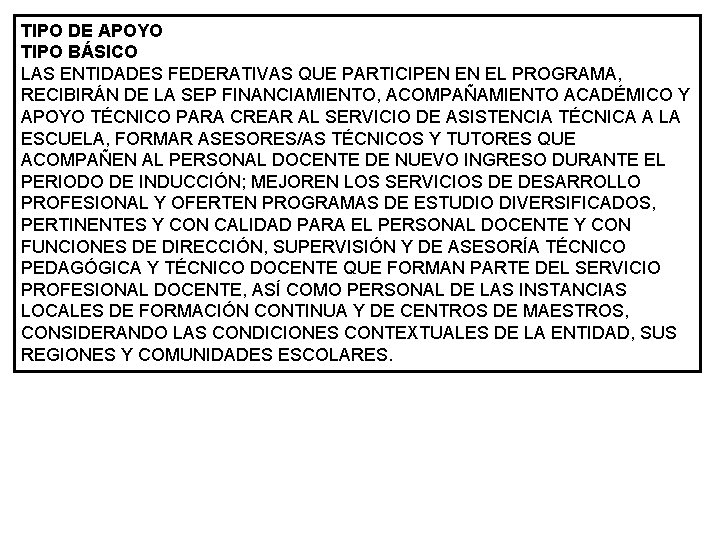 TIPO DE APOYO
TIPO BÁSICO
LAS ENTIDADES FEDERATIVAS QUE PARTICIPEN EN EL PROGRAMA, RECIBIRÁN DE LA SEP FINANCIAMIENTO, ACOMPAÑAMIENTO ACADÉMICO Y APOYO TÉCNICO PARA CREAR AL SERVICIO DE ASISTENCIA TÉCNICA A LA ESCUELA, FORMAR ASESORES/AS TÉCNICOS Y TUTORES QUE ACOMPAÑEN AL PERSONAL DOCENTE DE NUEVO INGRESO DURANTE EL PERIODO DE INDUCCIÓN; MEJOREN LOS SERVICIOS DE DESARROLLO PROFESIONAL Y OFERTEN PROGRAMAS DE ESTUDIO DIVERSIFICADOS, PERTINENTES Y CON CALIDAD PARA EL PERSONAL DOCENTE Y CON FUNCIONES DE DIRECCIÓN, SUPERVISIÓN Y DE ASESORÍA TÉCNICO PEDAGÓGICA Y TÉCNICO DOCENTE QUE FORMAN PARTE DEL SERVICIO PROFESIONAL DOCENTE, ASÍ COMO PERSONAL DE LAS INSTANCIAS LOCALES DE FORMACIÓN CONTINUA Y DE CENTROS DE MAESTROS, CONSIDERANDO LAS CONDICIONES CONTEXTUALES DE LA ENTIDAD, SUS REGIONES Y COMUNIDADES ESCOLARES.